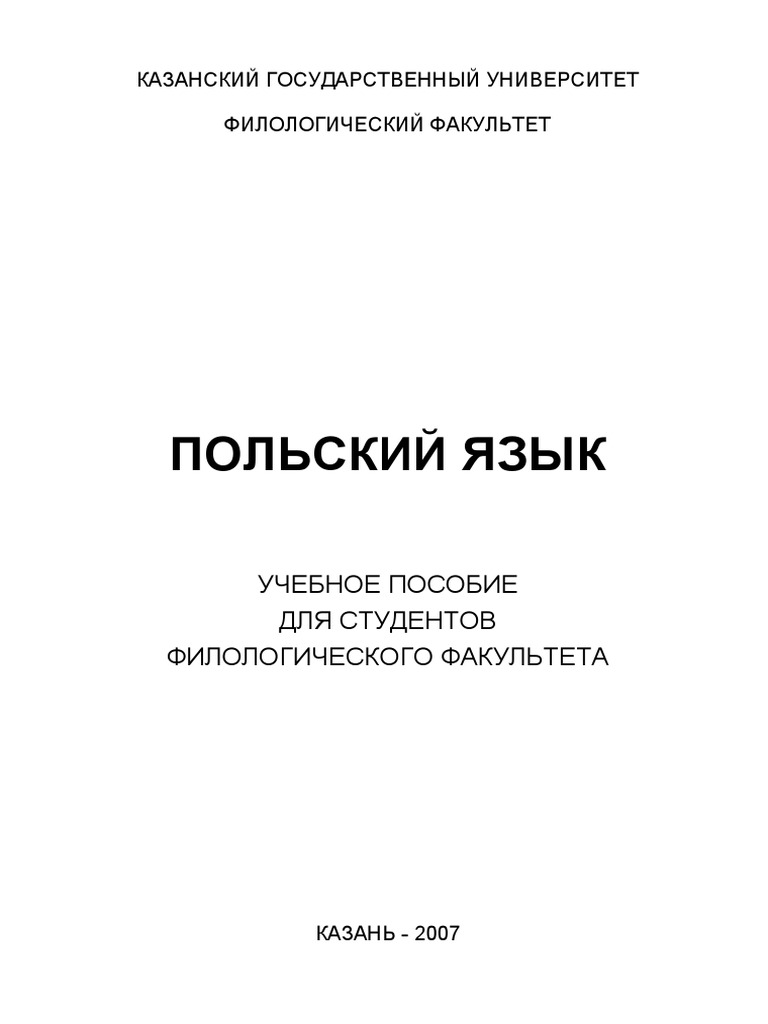 КАЗАНСКИЙ ГОСУДАРСТВЕННЫЙ УНИВЕРСИТЕТ

ФИЛОЛОГИЧЕСКИЙ ФАКУЛЬТЕТ

ПОЛЬСКИЙ ЯЗЫК

УЧЕБНОЕ ПОСОБИЕ
ДЛЯ СТУДЕНТОВ
ФИЛОЛОГИЧЕСКОГО ФАКУЛЬТЕТА

КАЗАНЬ - 2007